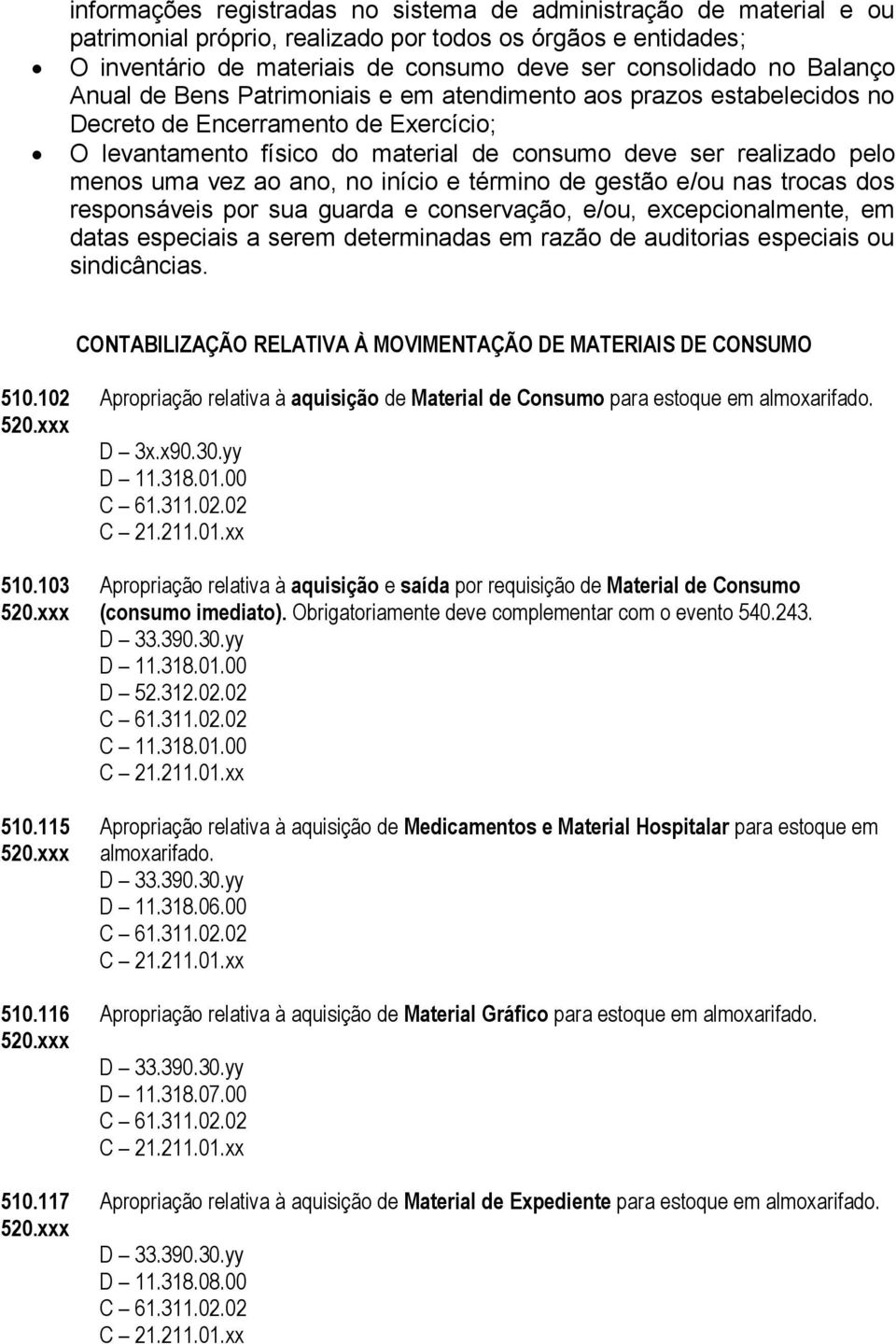 informações registradas no sistema de administração de material e ou patrimonial próprio, realizado por todos os órgãos e entidades;

• O inventário de materiais de consumo deve ser consolidado no Balanço Anual de Bens Patrimoniais e em atendimento aos prazos estabelecidos no Decreto de Encerramento de Exercício;

• O levantamento físico do material de consumo deve ser realizado pelo menos uma vez ao ano, no início e término de gestão e/ou nas trocas dos responsáveis por sua guarda e conservação, e/ou, excepcionalmente, em datas especiais a serem determinadas em razão de auditorias especiais ou sindicâncias.

CONTABILIZAÇÃO RELATIVA À MOVIMENTAÇÃO DE MATERIAIS DE CONSUMO

510.102
520.xxx
Apropriação relativa à aquisição de Material de Consumo para estoque em almoxarifado.
D – 3x.x90.30.yy
D – 11.318.01.00
C – 61.311.02.02
C – 21.211.01.xx

510.103
520.xxx
Apropriação relativa à aquisição e saída por requisição de Material de Consumo (consumo imediato). Obrigatoriamente deve complementar com o evento 540.243.
D – 33.390.30.yy
D – 11.318.01.00
D – 52.312.02.02
C – 61.311.02.02
C – 11.318.01.00
C – 21.211.01.xx

510.115
520.xxx
Apropriação relativa à aquisição de Medicamentos e Material Hospitalar para estoque em almoxarifado.
D – 33.390.30.yy
D – 11.318.06.00
C – 61.311.02.02
C – 21.211.01.xx

510.116
520.xxx
Apropriação relativa à aquisição de Material Gráfico para estoque em almoxarifado.
D – 33.390.30.yy
D – 11.318.07.00
C – 61.311.02.02
C – 21.211.01.xx

510.117
520.xxx
Apropriação relativa à aquisição de Material de Expediente para estoque em almoxarifado.
D – 33.390.30.yy
D – 11.318.08.00
C – 61.311.02.02
C – 21.211.01.xx